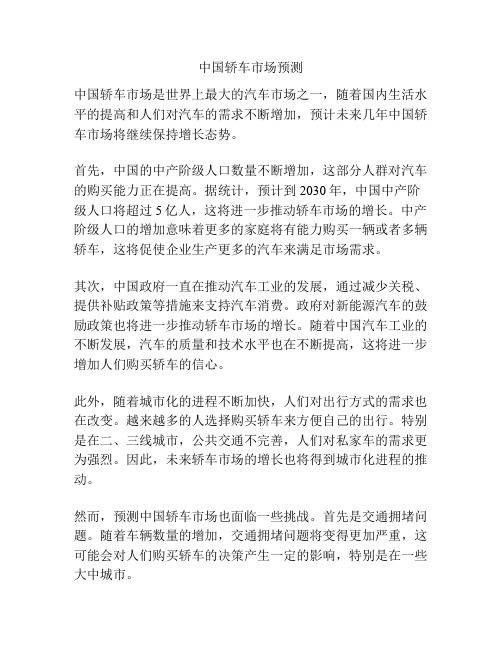 中国轿车市场预测

中国轿车市场是世界上最大的汽车市场之一，随着国内生活水平的提高和人们对汽车的需求不断增加，预计未来几年中国轿车市场将继续保持增长态势。

首先，中国的中产阶级人口数量不断增加，这部分人群对汽车的购买能力正在提高。据统计，预计到 2030 年，中国中产阶级人口将超过 5 亿人，这将进一步推动轿车市场的增长。中产阶级人口的增加意味着更多的家庭将有能力购买一辆或者多辆轿车，这将促使企业生产更多的汽车来满足市场需求。

其次，中国政府一直在推动汽车工业的发展，通过减少关税、提供补贴政策等措施来支持汽车消费。政府对新能源汽车的鼓励政策也将进一步推动轿车市场的增长。随着中国汽车工业的不断发展，汽车的质量和技术水平也在不断提高，这将进一步增加人们购买轿车的信心。

此外，随着城市化的进程不断加快，人们对出行方式的需求也在改变。越来越多的人选择购买轿车来方便自己的出行。特别是在二、三线城市，公共交通不完善，人们对私家车的需求更为强烈。因此，未来轿车市场的增长也将得到城市化进程的推动。

然而，预测中国轿车市场也面临一些挑战。首先是交通拥堵问题。随着车辆数量的增加，交通拥堵问题将变得更加严重，这可能会对人们购买轿车的决策产生一定的影响，特别是在一些大中城市。